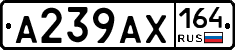 А239АХ 164 RUS